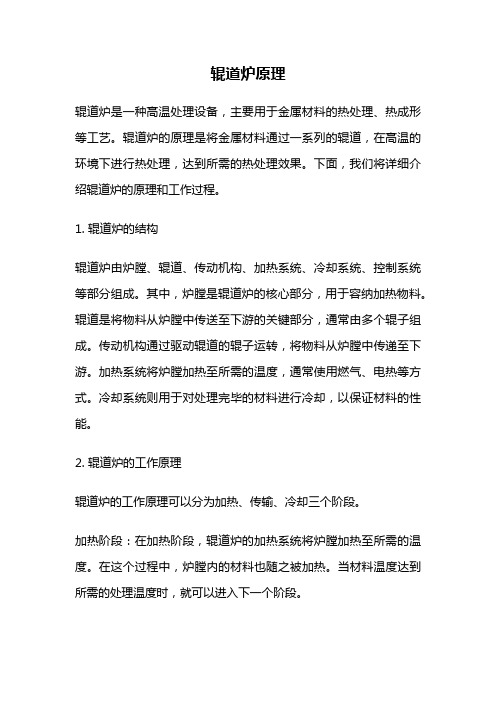 辊道炉原理

辊道炉是一种高温处理设备，主要用于金属材料的热处理、热成形等工艺。辊道炉的原理是将金属材料通过一系列的辊道，在高温的环境下进行热处理，达到所需的热处理效果。下面，我们将详细介绍辊道炉的原理和工作过程。

1. 辊道炉的结构

辊道炉由炉膛、辊道、传动机构、加热系统、冷却系统、控制系统等部分组成。其中，炉膛是辊道炉的核心部分，用于容纳加热物料。辊道是将物料从炉膛中传送至下游的关键部分，通常由多个辊子组成。传动机构通过驱动辊道的辊子运转，将物料从炉膛中传递至下游。加热系统将炉膛加热至所需的温度，通常使用燃气、电热等方式。冷却系统则用于对处理完毕的材料进行冷却，以保证材料的性能。

2. 辊道炉的工作原理

辊道炉的工作原理可以分为加热、传输、冷却三个阶段。

加热阶段：在加热阶段，辊道炉的加热系统将炉膛加热至所需的温度。在这个过程中，炉膛内的材料也随之被加热。当材料温度达到所需的处理温度时，就可以进入下一个阶段。